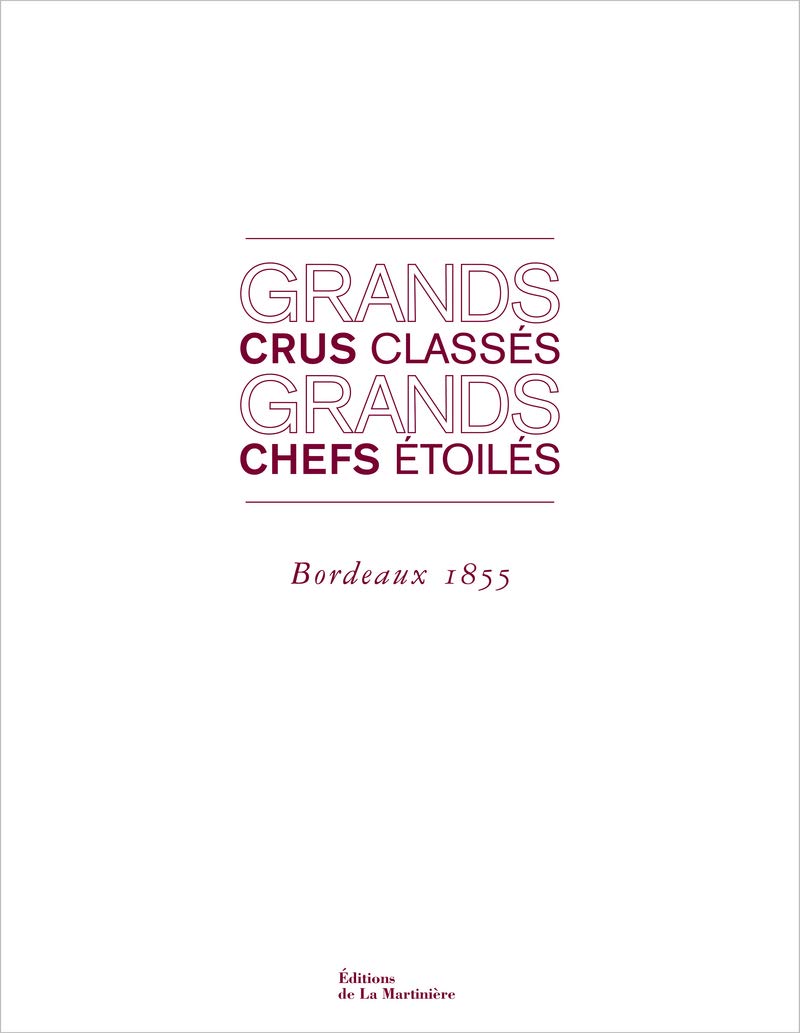 GRANDS
CRUS CLASSÉS
GRANDS
CHEFS ÉTOILÉS

Bordeaux 1855

Éditions
de La Martinière